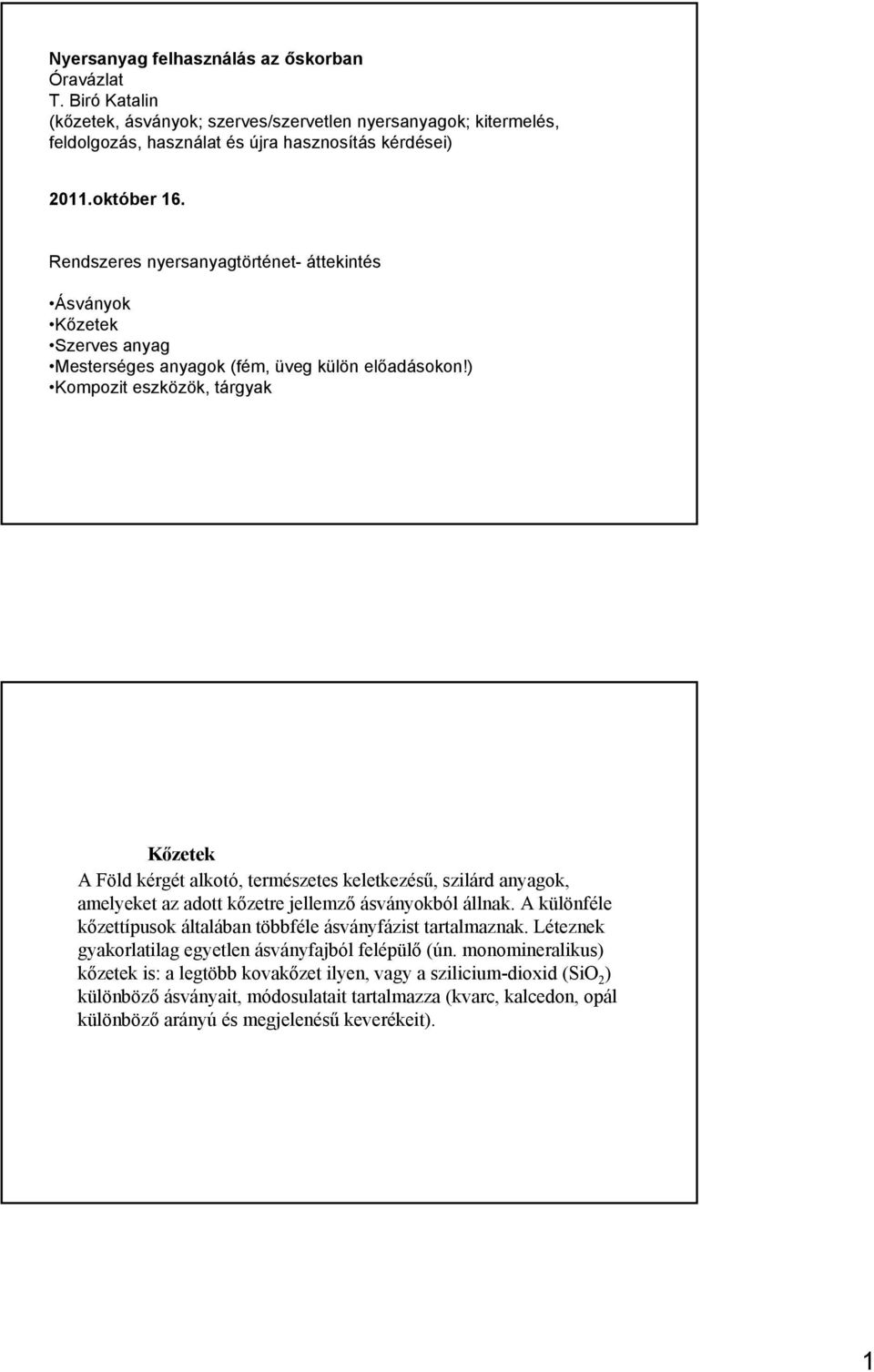 Nyersanyag felhasználás az őskorban
Óravázlat
T. Biró Katalin
(kőzetek, ásványok; szerves/szervetlen nyersanyagok; kitermelés, feldolgozás, használat és újra hasznosítás kérdései)

2011.október 16.

Rendszeres nyersanyagtörténet- áttekintés

•Ásványok
•Kőzetek
•Szerves anyag
•Mesterséges anyagok (fém, üveg külön előadásokon!)
•Kompozit eszközök, tárgyak

Kőzetek

A Föld kérgét alkotó, természetes keletkezésű, szilárd anyagok, amelyeket az adott kőzetre jellemző ásványokból állnak. A különféle kőzettípusok általában többféle ásványfázist tartalmaznak. Léteznek gyakorlatilag egyetlen ásványfajból felépülő (ún. monomineralikus) kőzetek is: a legtöbb kovakőzet ilyen, vagy a szilicium-dioxid ($SiO_2$) különböző ásványait, módosulatait tartalmazza (kvarc, kalcedon, opál különböző arányú és megjelenésű keverékeit).

1